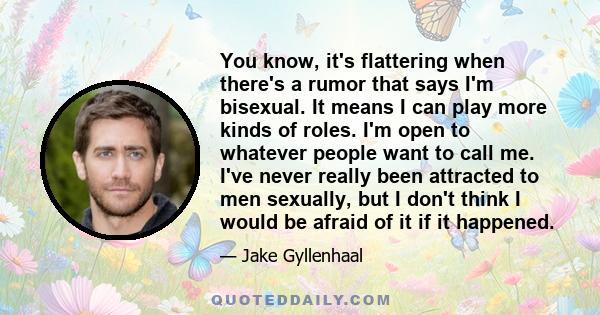 You know, it's flattering when there's a rumor that says I'm bisexual. It means I can play more kinds of roles. I'm open to whatever people want to call me. I've never really been attracted to men sexually, but I don't think I would be afraid of it if it happened.

— Jake Gyllenhaal

QUOTEDDAILY.COM